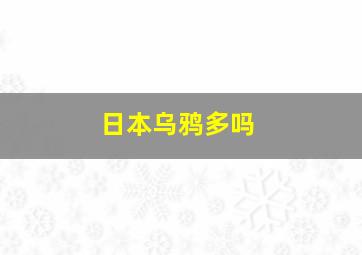 日本乌鸦多吗